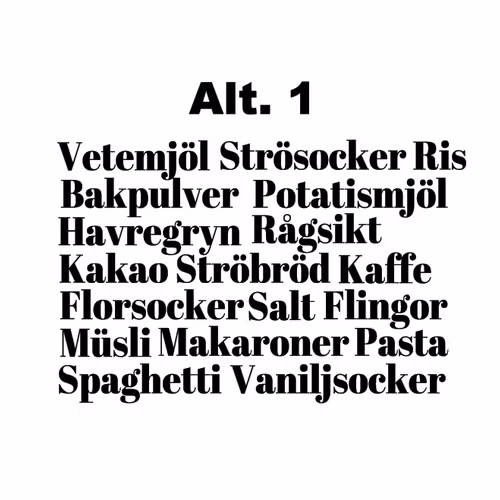 Alt. 1

Vetemjöl Strösocker Ris
Bakpulver Potatismjöl
Havregryn Rågsikt
Kakao Ströbröd Kaffe
Florsocker Salt Flingor
Müsli Makaroner Pasta
Spaghetti Vaniljsocker